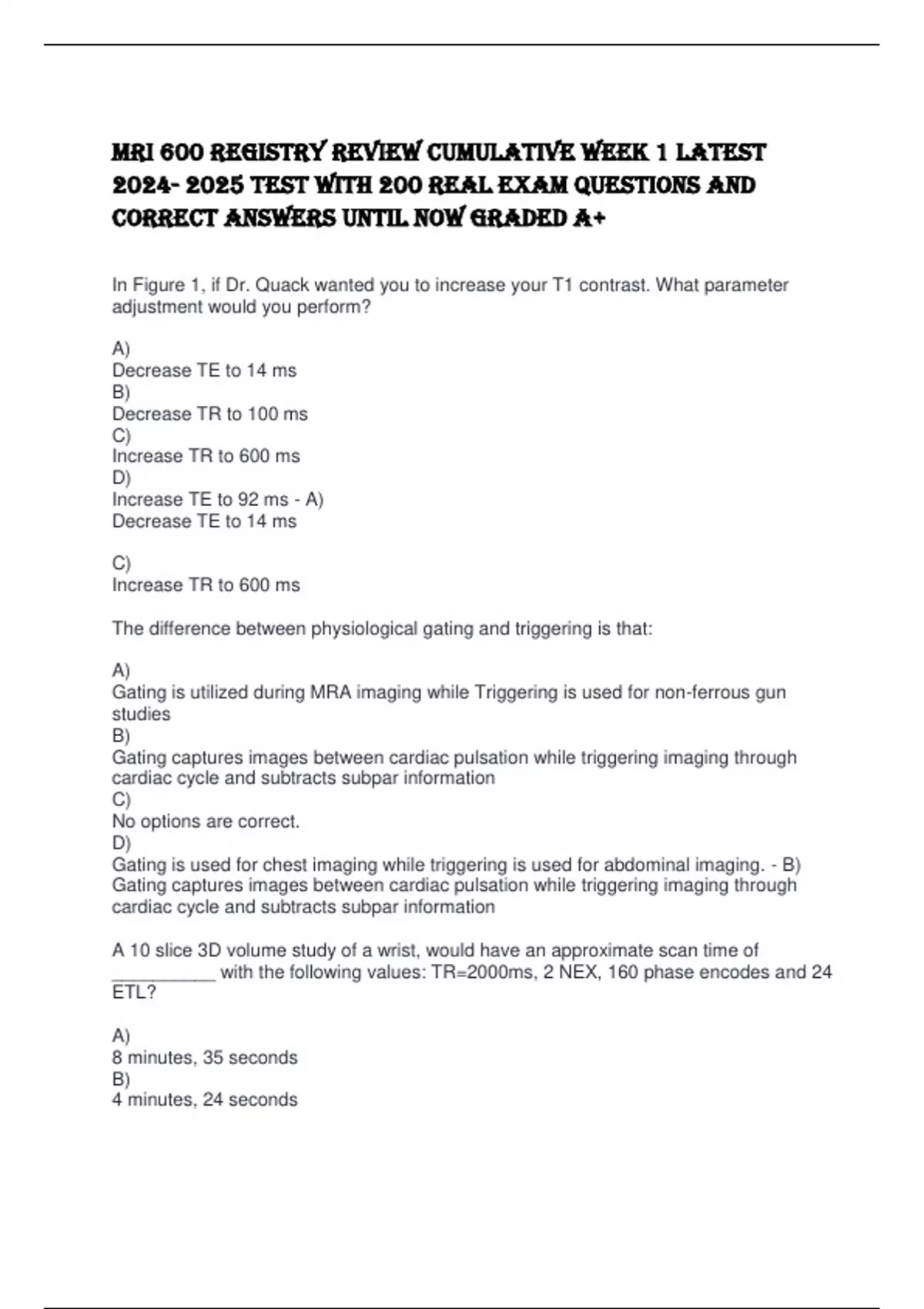 MRI 600 REGISTRY REVIEW CUMULATIVE WEEK 1 LATEST 2024- 2025 TEST WITH 200 REAL EXAM QUESTIONS AND CORRECT ANSWERS UNTIL NOW GRADED A+

In Figure 1, if Dr. Quack wanted you to increase your T1 contrast. What parameter adjustment would you perform?

A)
Decrease TE to 14 ms
B)
Decrease TR to 100 ms
C)
Increase TR to 600 ms
D)
Increase TE to 92 ms - A)
Decrease TE to 14 ms

C)
Increase TR to 600 ms

The difference between physiological gating and triggering is that:

A)
Gating is utilized during MRA imaging while Triggering is used for non-ferrous gun studies
B)
Gating captures images between cardiac pulsation while triggering imaging through cardiac cycle and subtracts subpar information
C)
No options are correct.
D)
Gating is used for chest imaging while triggering is used for abdominal imaging. - B)
Gating captures images between cardiac pulsation while triggering imaging through cardiac cycle and subtracts subpar information

A 10 slice 3D volume study of a wrist, would have an approximate scan time of __________ with the following values: TR=2000ms, 2 NEX, 160 phase encodes and 24 ETL?

A)
8 minutes, 35 seconds
B)
4 minutes, 24 seconds